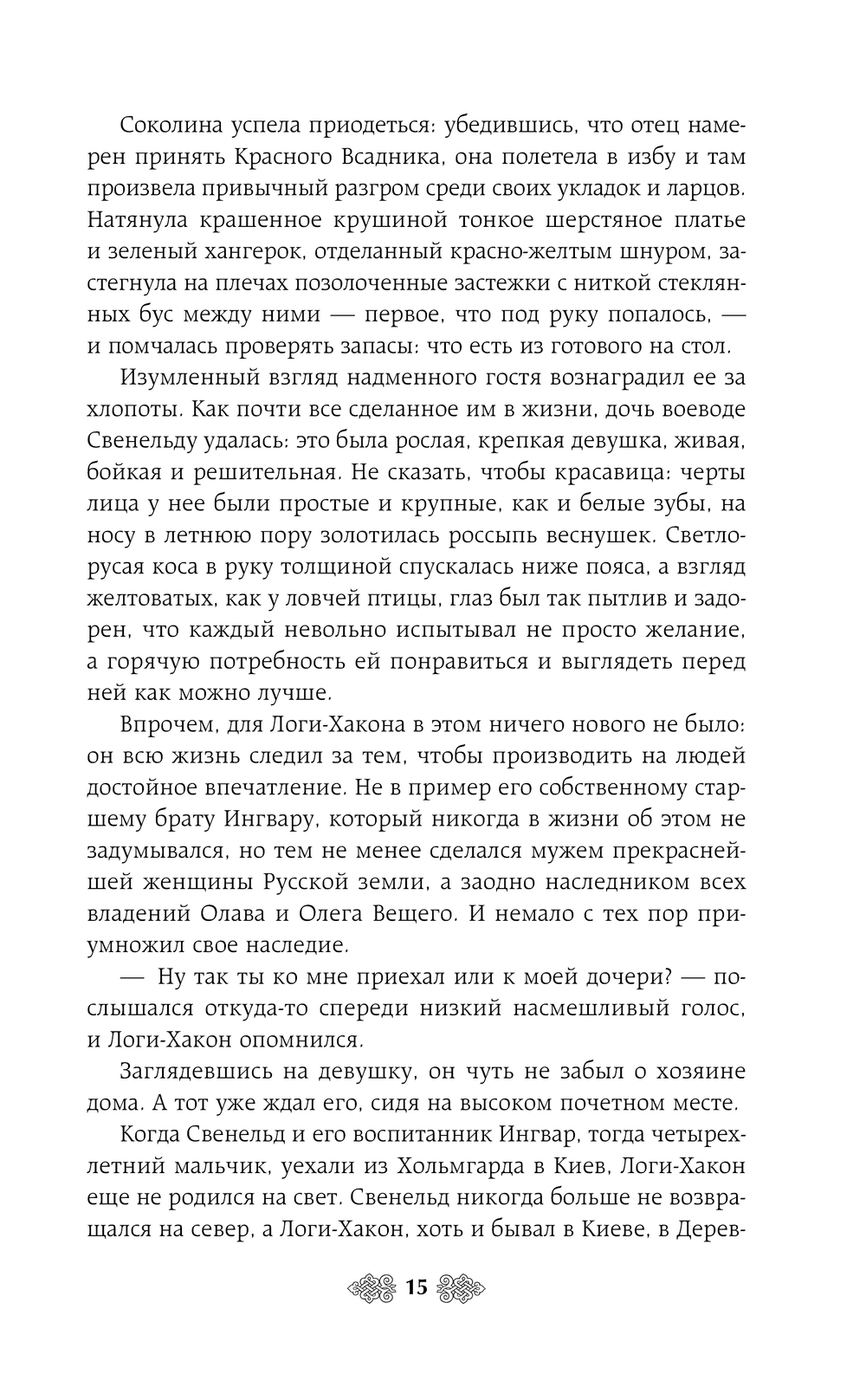 Соколина успела приодеться: убедившись, что отец намерен принять Красного Всадника, она полетела в избу и там произвела привычный разгром среди своих укладок и ларцов. Натянула крашенное крушиной тонкое шерстяное платье и зеленый хангерок, отделанный красно-желтым шнуром, застегнула на плечах позолоченные застежки с ниткой стеклянных бус между ними — первое, что под руку попалось, — и помчалась проверять запасы: что есть из готового на стол.

Изумленный взгляд надменного гостя вознаградил ее за хлопоты. Как почти все сделанное им в жизни, дочь воеводе Свенельду удалась: это была рослая, крепкая девушка, живая, бойкая и решительная. Не сказать, чтобы красавица: черты лица у нее были простые и крупные, как и белые зубы, на носу в летнюю пору золотилась россыпь веснушек. Светло-русая коса в руку толщиной спускалась ниже пояса, а взгляд желтоватых, как у ловчей птицы, глаз был так пытлив и задорен, что каждый невольно испытывал не просто желание, а горячую потребность ей понравиться и выглядеть перед ней как можно лучше.

Впрочем, для Логи-Хакона в этом ничего нового не было: он всю жизнь следил за тем, чтобы производить на людей достойное впечатление. Не в пример его собственному старшему брату Ингвару, который никогда в жизни об этом не задумывался, но тем не менее сделался мужем прекраснейшей женщины Русской земли, а заодно наследником всех владений Олава и Олега Вещего. И немало с тех пор приумножил свое наследие.

— Ну так ты ко мне приехал или к моей дочери? — послышался откуда-то спереди низкий насмешливый голос, и Логи-Хакон опомнился.

Заглядевшись на девушку, он чуть не забыл о хозяине дома. А тот уже ждал его, сидя на высоком почетном месте.

Когда Свенельд и его воспитанник Ингвар, тогда четырехлетний мальчик, уехали из Хольмгарда в Киев, Логи-Хакон еще не родился на свет. Свенельд никогда больше не возвращался на север, а Логи-Хакон, хоть и бывал в Киеве, в Дерев-

15